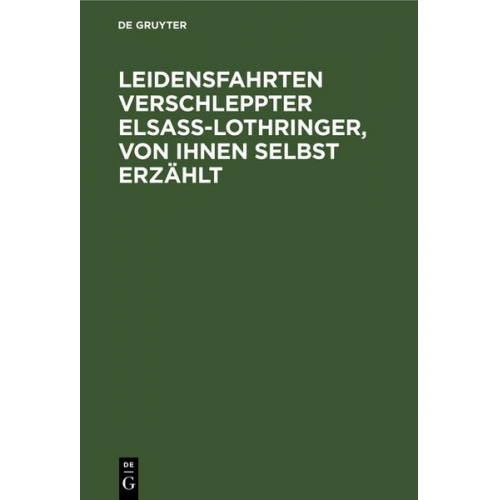 DE GRUYTER

LEIDENSFAHRTEN VERSCHLEPPTER ELSASS-LOTHRINGER, VON IHNEN SELBST ERZÄHLT

DE
G